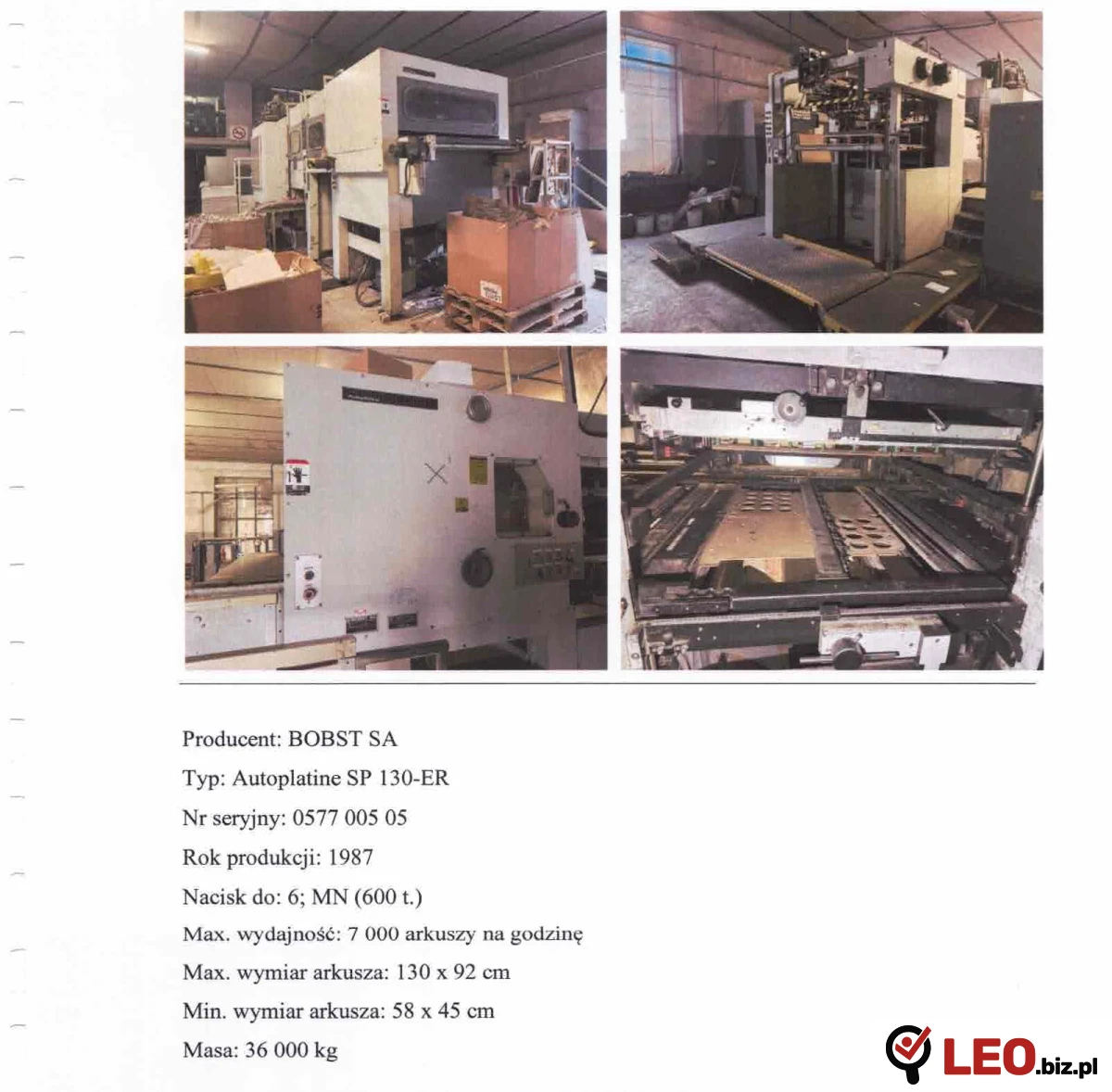 Producent: BOBST SA

Typ: Autoplatine SP 130-ER

Nr seryjny: 0577 005 05

Rok produkcji: 1987

Nacisk do: 6; MN (600 t.)

Max. wydajność: 7 000 arkuszy na godzinę

Max. wymiar arkusza: 130 x 92 cm

Min. wymiar arkusza: 58 x 45 cm

Masa: 36 000 kg

LEO.biz.pl